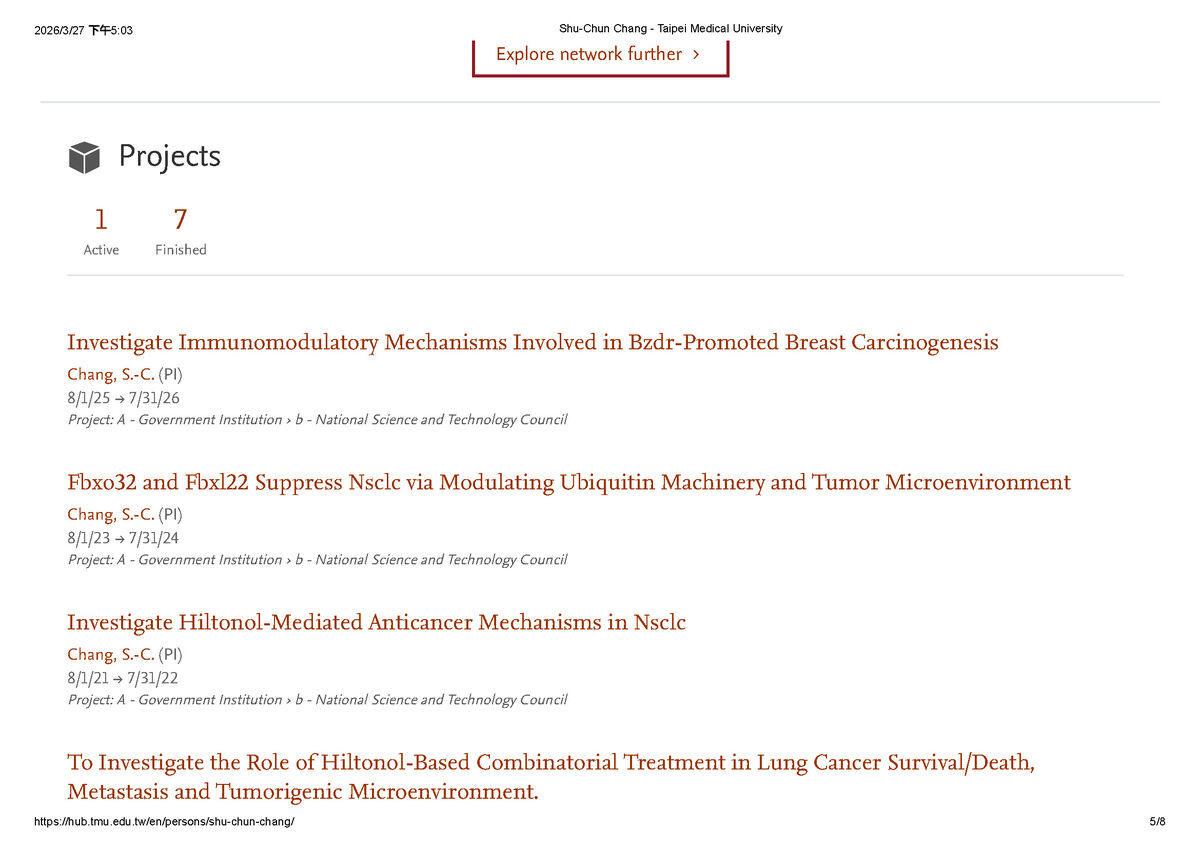 2026/3/27 下午5:03

Shu-Chun Chang - Taipei Medical University

Explore network further ›

Projects

1
Active

7
Finished

Investigate Immunomodulatory Mechanisms Involved in Bzdr-Promoted Breast Carcinogenesis

Chang, S.-C. (PI)
8/1/25 → 7/31/26
Project: A - Government Institution › b - National Science and Technology Council

Fbxo32 and Fbxl22 Suppress Nsclc via Modulating Ubiquitin Machinery and Tumor Microenvironment

Chang, S.-C. (PI)
8/1/23 → 7/31/24
Project: A - Government Institution › b - National Science and Technology Council

Investigate Hiltonol-Mediated Anticancer Mechanisms in Nsclc

Chang, S.-C. (PI)
8/1/21 → 7/31/22
Project: A - Government Institution › b - National Science and Technology Council

To Investigate the Role of Hiltonol-Based Combinatorial Treatment in Lung Cancer Survival/Death, Metastasis and Tumorigenic Microenvironment.

https://hub.tmu.edu.tw/en/persons/shu-chun-chang/

5/8